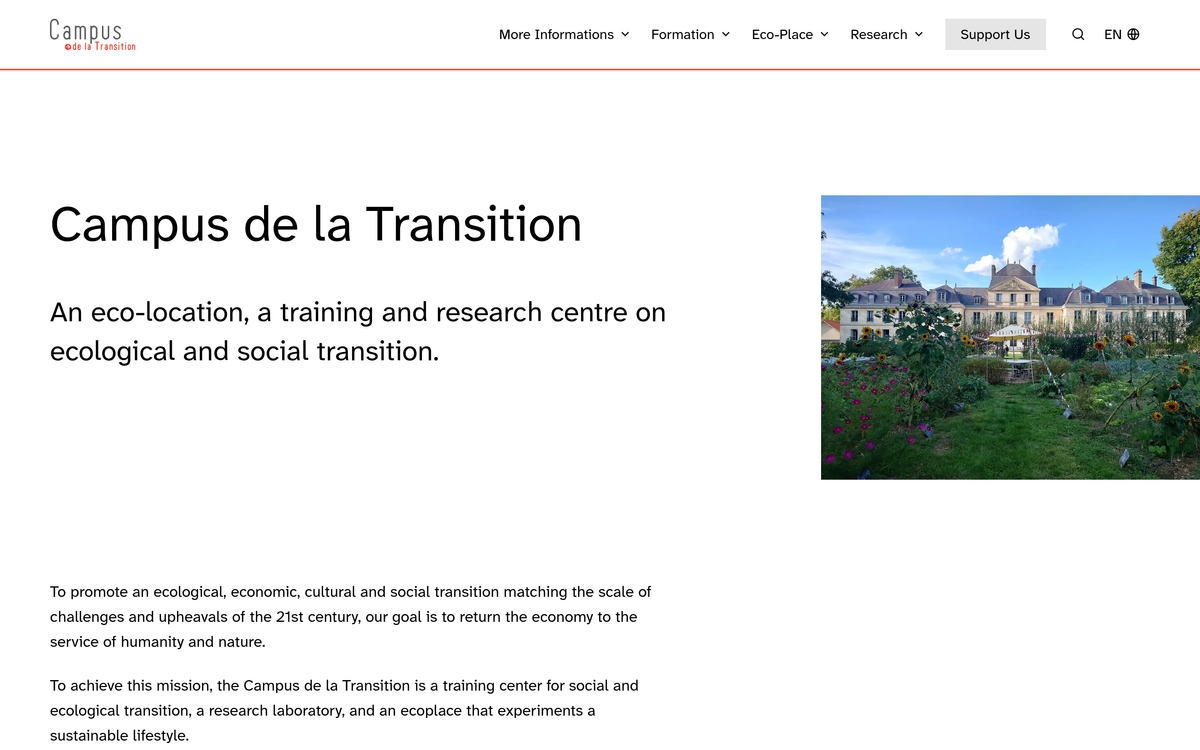 Campus
de la Transition

More Informations Formation Eco-Place Research Support Us EN

Campus de la Transition

An eco-location, a training and research centre on ecological and social transition.

To promote an ecological, economic, cultural and social transition matching the scale of challenges and upheavals of the 21st century, our goal is to return the economy to the service of humanity and nature.

To achieve this mission, the Campus de la Transition is a training center for social and ecological transition, a research laboratory, and an ecoplace that experiments a sustainable lifestyle.